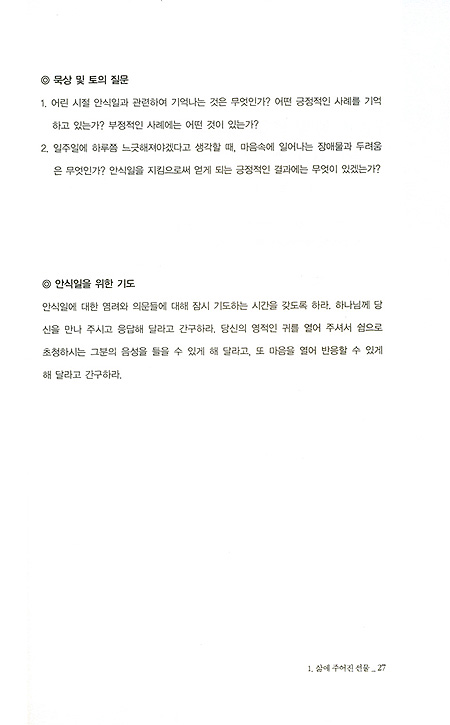 ◎ 묵상 및 토의 질문

1. 어린 시절 안식일과 관련하여 기억나는 것은 무엇인가? 어떤 긍정적인 사례를 기억하고 있는가? 부정적인 사례에는 어떤 것이 있는가?

2. 일주일에 하루쯤 느긋해져야겠다고 생각할 때, 마음속에 일어나는 장애물과 두려움은 무엇인가? 안식일을 지킴으로써 얻게 되는 긍정적인 결과에는 무엇이 있겠는가?

◎ 안식일을 위한 기도

안식일에 대한 염려와 의문들에 대해 잠시 기도하는 시간을 갖도록 하라. 하나님께 당신을 만나 주시고 응답해 달라고 간구하라. 당신의 영적인 귀를 열어 주셔서 쉼으로 초청하시는 그분의 음성을 들을 수 있게 해 달라고, 또 마음을 열어 반응할 수 있게 해 달라고 간구하라.

1. 삶에 주어진 선물 _ 27